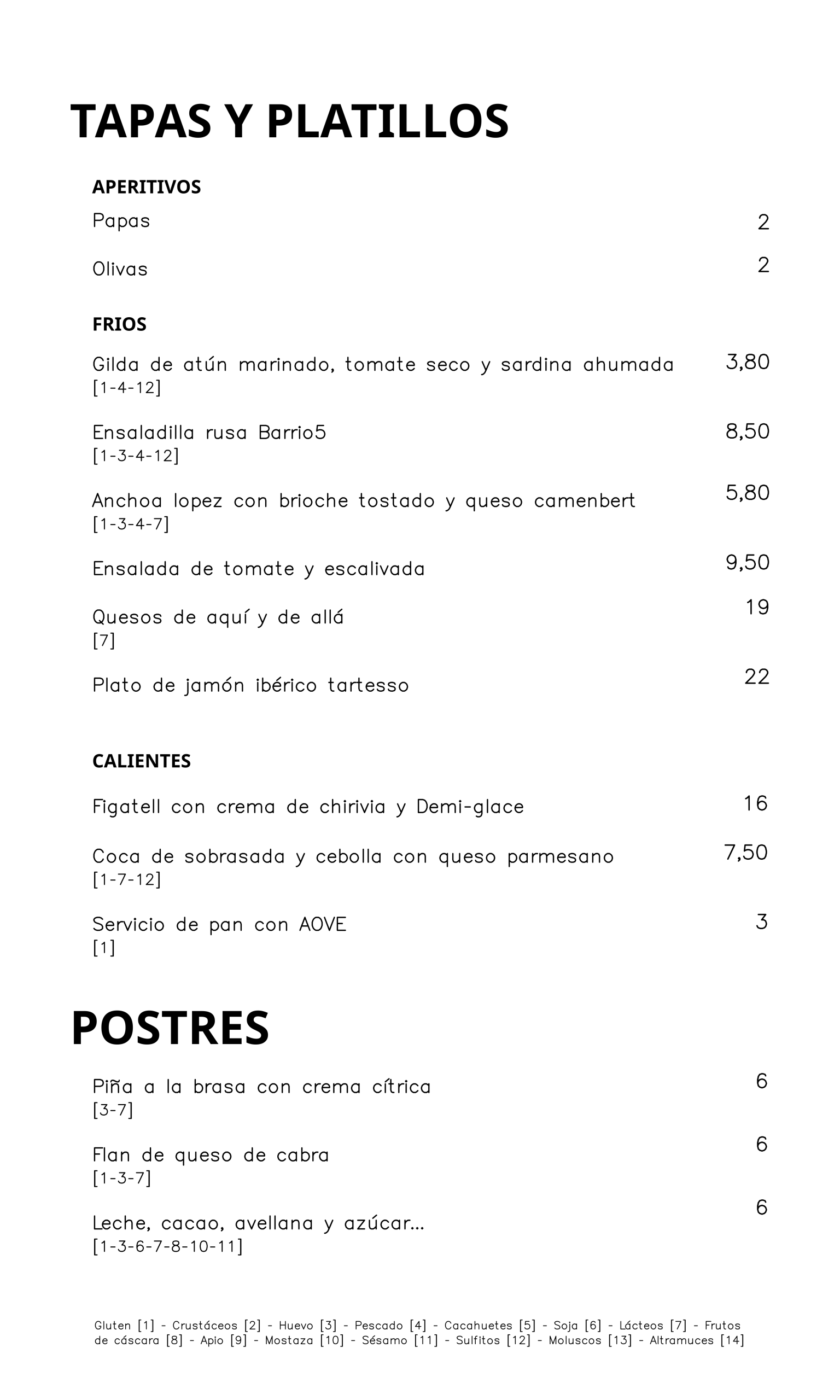 TAPAS Y PLATILLOS

APERITIVOS

Papas 2

Olivas 2

FRIOS

Gilda de atún marinado, tomate seco y sardina ahumada 3,80
[1-4-12]

Ensaladilla rusa Barrio5 8,50
[1-3-4-12]

Anchoa lopez con brioche tostado y queso camenbert 5,80
[1-3-4-7]

Ensalada de tomate y escalivada 9,50

Quesos de aquí y de allá 19
[7]

Plato de jamón ibérico tartesso 22

CALIENTES

Figatell con crema de chirivia y Demi-glace 16

Coca de sobrasada y cebolla con queso parmesano 7,50
[1-7-12]

Servicio de pan con AOVE 3
[1]

POSTRES

Piña a la brasa con crema cítrica 6
[3-7]

Flan de queso de cabra 6
[1-3-7]

Leche, cacao, avellana y azúcar... 6
[1-3-6-7-8-10-11]

Gluten [1] - Crustáceos [2] - Huevo [3] - Pescado [4] - Cacahuetes [5] - Soja [6] - Lácteos [7] - Frutos de cáscara [8] - Apio [9] - Mostaza [10] - Sésamo [11] - Sulfitos [12] - Moluscos [13] - Altramuces [14]